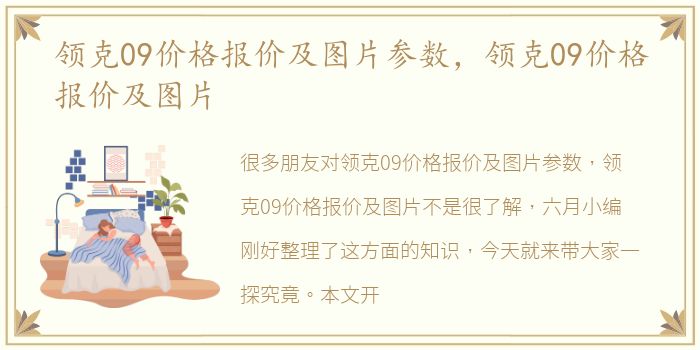 领克09价格报价及图片参数，领克09价格报价及图片

很多朋友对领克09价格报价及图片参数，领克09价格报价及图片不是很了解，六月小编刚好整理了这方面的知识，今天就来带大家一探究竟。本文开